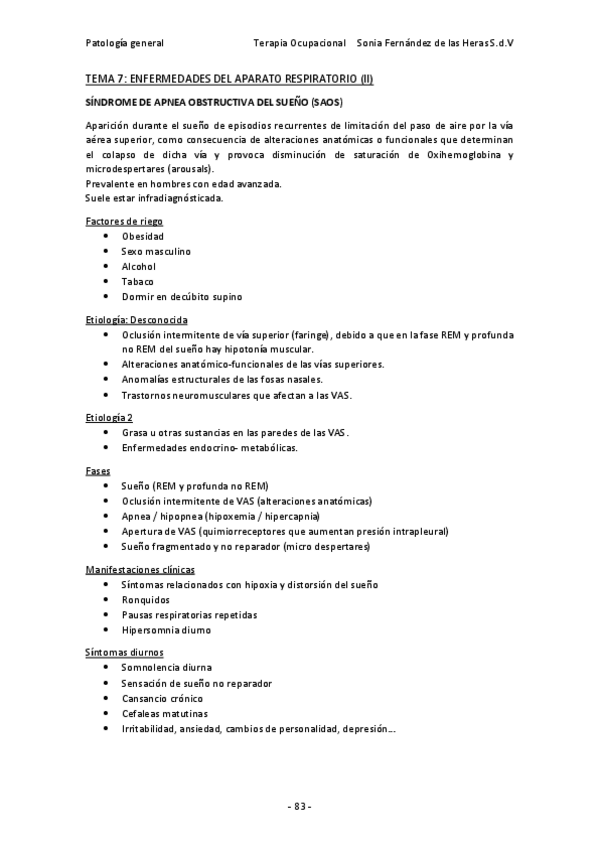 Patología general Terapia Ocupacional Sonia Fernández de las Heras S.d.V

TEMA 7: ENFERMEDADES DEL APARATO RESPIRATORIO (II)

SÍNDROME DE APNEA OBSTRUCTIVA DEL SUEÑO (SAOS)

Aparición durante el sueño de episodios recurrentes de limitación del paso de aire por la vía aérea superior, como consecuencia de alteraciones anatómicas o funcionales que determinan el colapso de dicha vía y provoca disminución de saturación de Oxihemoglobina y microdespertares (arousals).
Prevalente en hombres con edad avanzada.
Suele estar infradiagnósticada.

Factores de riego
- Obesidad
- Sexo masculino
- Alcohol
- Tabaco
- Dormir en decúbito supino

Etiología: Desconocida
- Oclusión intermitente de vía superior (faringe), debido a que en la fase REM y profunda no REM del sueño hay hipotonía muscular.
- Alteraciones anatómico-funcionales de las vías superiores.
- Anomalías estructurales de las fosas nasales.
- Trastornos neuromusculares que afectan a las VAS.

Etiología 2
- Grasa u otras sustancias en las paredes de las VAS.
- Enfermedades endocrino- metabólicas.

Fases
- Sueño (REM y profunda no REM)
- Oclusión intermitente de VAS (alteraciones anatómicas)
- Apnea / hipopnea (hipoxemia / hipercapnia)
- Apertura de VAS (quimiorreceptores que aumentan presión intrapleural)
- Sueño fragmentado y no reparador (micro despertares)

Manifestaciones clínicas
- Síntomas relacionados con hipoxia y distorsión del sueño
- Ronquidos
- Pausas respiratorias repetidas
- Hipersomnia diurno

Síntomas diurnos
- Somnolencia diurna
- Sensación de sueño no reparador
- Cansancio crónico
- Cefaleas matutinas
- Irritabilidad, ansiedad, cambios de personalidad, depresión….

- 83 -